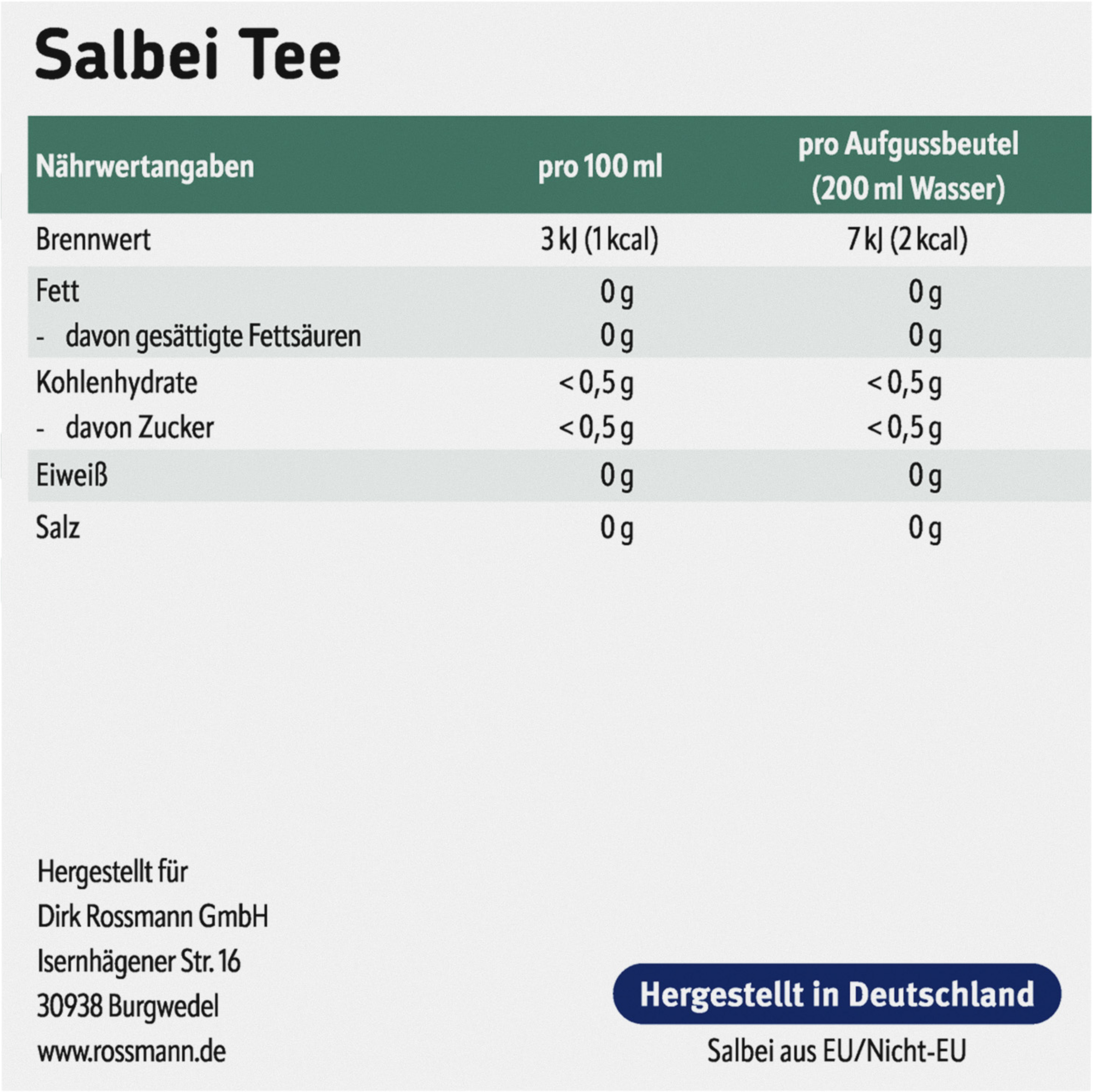 Salbei Tee

| Nährwertangaben | pro 100 ml | pro Aufgussbeutel (200 ml Wasser) |
|---|---|---|
| Brennwert | 3 kJ (1 kcal) | 7 kJ (2 kcal) |
| Fett | 0 g | 0 g |
| - davon gesättigte Fettsäuren | 0 g | 0 g |
| Kohlenhydrate | < 0,5 g | < 0,5 g |
| - davon Zucker | < 0,5 g | < 0,5 g |
| Eiweiß | 0 g | 0 g |
| Salz | 0 g | 0 g |

Hergestellt für
Dirk Rossmann GmbH
Isernhägener Str. 16
30938 Burgwedel
www.rossmann.de

Hergestellt in Deutschland

Salbei aus EU/Nicht-EU